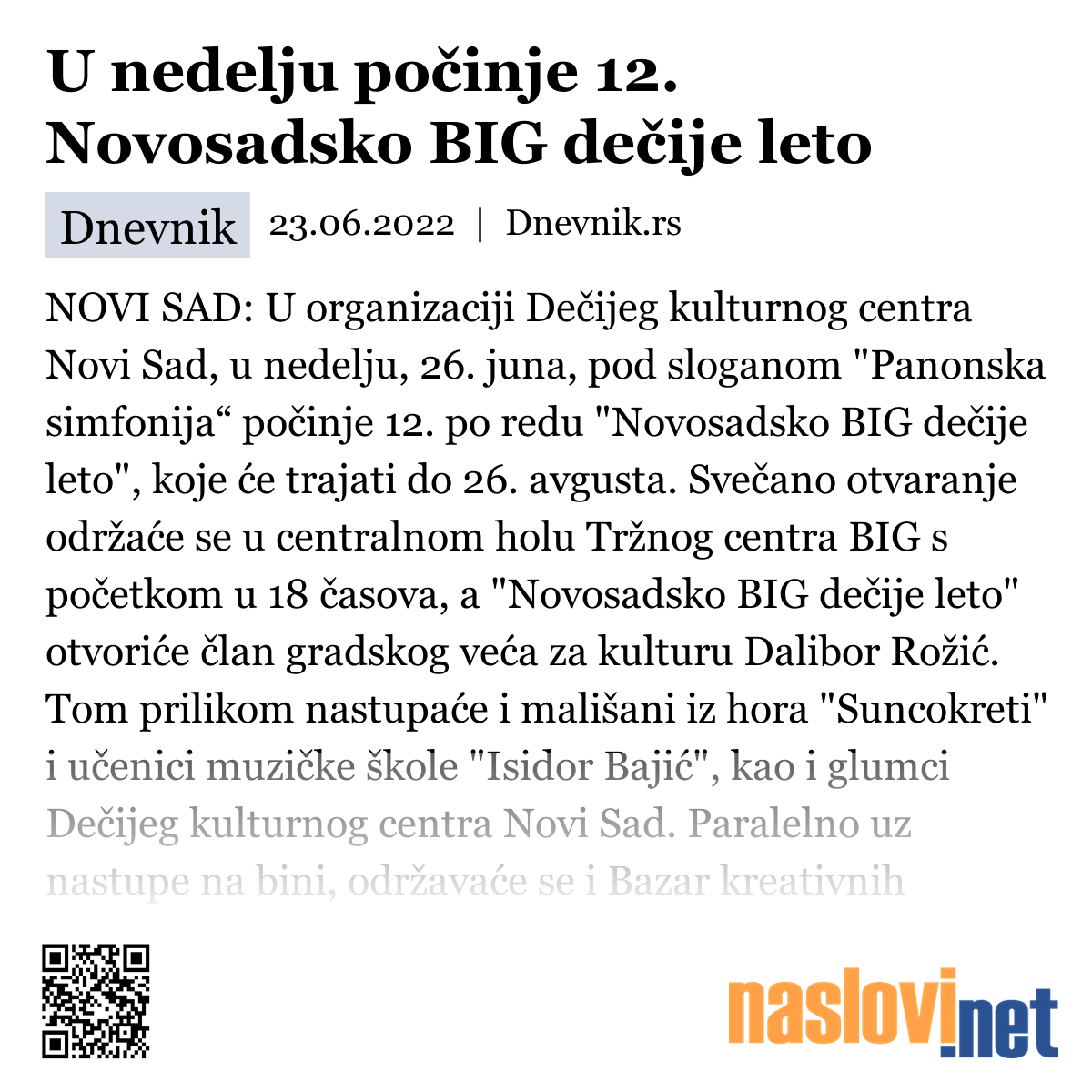 U nedelju počinje 12. Novosadsko BIG dečije leto

Dnevnik 23.06.2022 | Dnevnik.rs

NOVI SAD: U organizaciji Dečijeg kulturnog centra Novi Sad, u nedelju, 26. juna, pod sloganom "Panonska simfonija“ počinje 12. po redu "Novosadsko BIG dečije leto", koje će trajati do 26. avgusta. Svečano otvaranje održaće se u centralnom holu Tržnog centra BIG s početkom u 18 časova, a "Novosadsko BIG dečije leto" otvoriće član gradskog veća za kulturu Dalibor Rožić. Tom prilikom nastupaće i mališani iz hora "Suncokreti" i učenici muzičke škole "Isidor Bajić", kao i glumci Dečijeg kulturnog centra Novi Sad. Paralelno uz nastupe na bini, održavaće se i Bazar kreativnih

naslovi.net